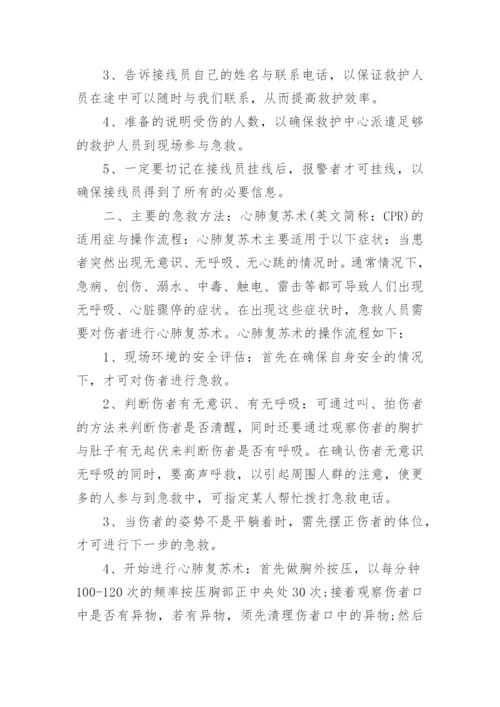 3、告诉接线员自己的姓名与联系电话，以保证救护人员在途中可以随时与我们联系，从而提高救护效率。

4、准备的说明受伤的人数，以确保救护中心派遣足够的救护人员到现场参与急救。

5、一定要切记在接线员挂线后，报警者才可挂线，以确保接线员得到了所有的必要信息。

二、主要的急救方法：心肺复苏术(英文简称：CPR)的适用症与操作流程：心肺复苏术主要适用于以下症状：当患者突然出现无意识、无呼吸、无心跳的情况时。通常情况下，急病、创伤、溺水、中毒、触电、雷击等都可导致人们出现无呼吸、心脏骤停的症状。在出现这些症状时，急救人员需要对伤者进行心肺复苏术。心肺复苏术的操作流程如下：

1、现场环境的安全评估：首先在确保自身安全的情况下，才可对伤者进行急救。

2、判断伤者有无意识、有无呼吸：可通过叫、拍伤者的方法来判断伤者是否清醒，同时还要通过观察伤者的胸扩与肚子有无起伏来判断伤者是否有呼吸。在确认伤者无意识无呼吸的同时，要高声呼救，以引起周围人群的注意，使更多的人参与到急救中，可指定某人帮忙拨打急救电话。

3、当伤者的姿势不是平躺着时，需先摆正伤者的体位，才可进行下一步的急救。

4、开始进行心肺复苏术：首先做胸外按压，以每分钟100-120次的频率按压胸部正中央处30次;接着观察伤者口中是否有异物，若有异物，须先清理伤者口中的异物;然后